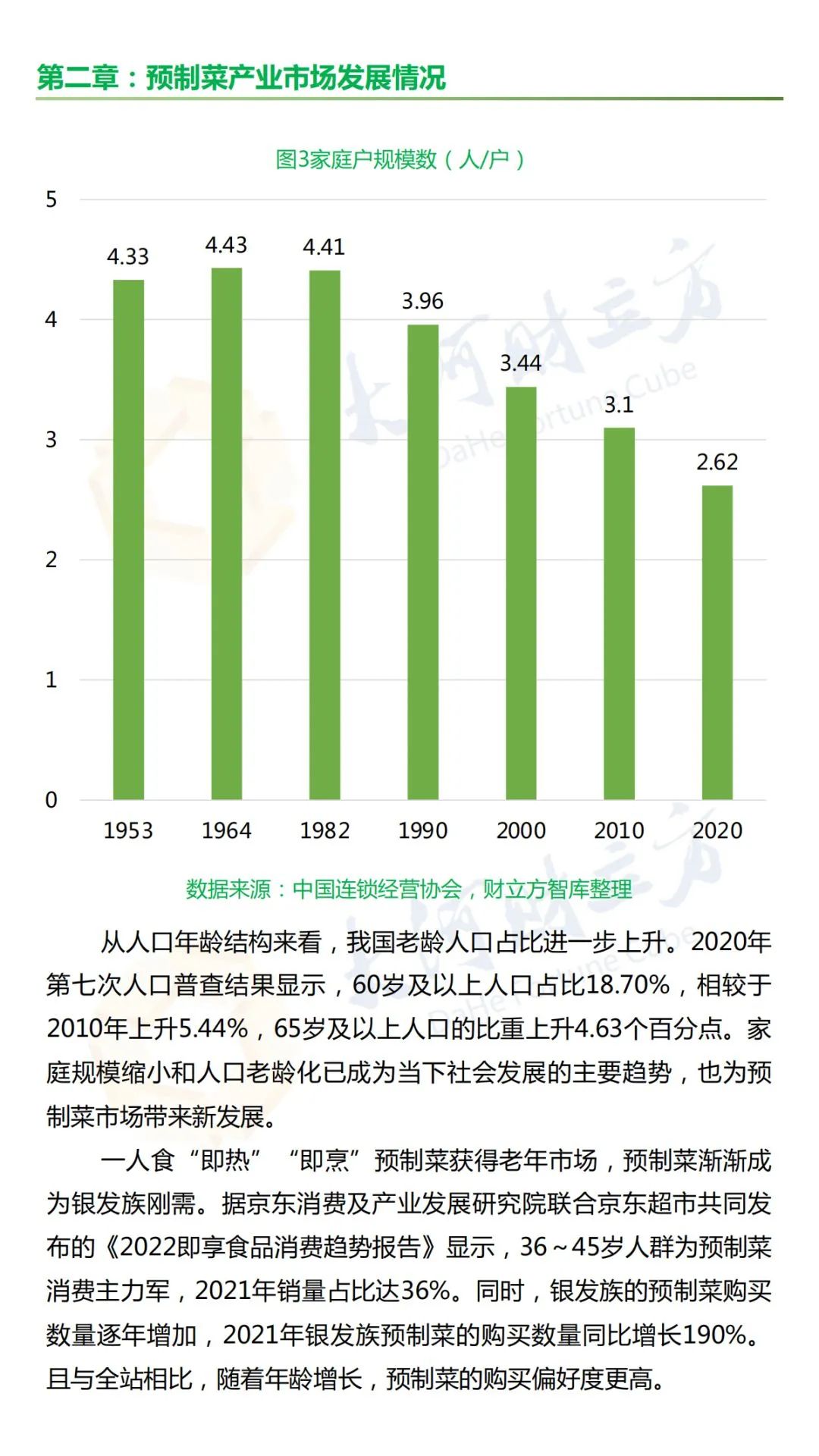 第二章：预制菜产业市场发展情况

图3家庭户规模数（人/户）

5
4
3
2
1
0

4.33
4.43
4.41
3.96
3.44
3.1
2.62

1953
1964
1982
1990
2000
2010
2020

数据来源：中国连锁经营协会，财立方智库整理

从人口年龄结构来看，我国老龄人口占比进一步上升。2020年第七次人口普查结果显示，60岁及以上人口占比18.70%，相较于2010年上升5.44%，65岁及以上人口的比重上升4.63个百分点。家庭规模缩小和人口老龄化已成为当下社会发展的主要趋势，也为预制菜市场带来新发展。

一人食“即热”“即烹”预制菜获得老年市场，预制菜渐渐成为银发族刚需。据京东消费及产业发展研究院联合京东超市共同发布的《2022即享食品消费趋势报告》显示，36～45岁人群为预制菜消费主力军，2021年销量占比达36%。同时，银发族的预制菜购买数量逐年增加，2021年银发族预制菜的购买数量同比增长190%。且与全站相比，随着年龄增长，预制菜的购买偏好度更高。

大河财立方 DaHe Fortune Cube